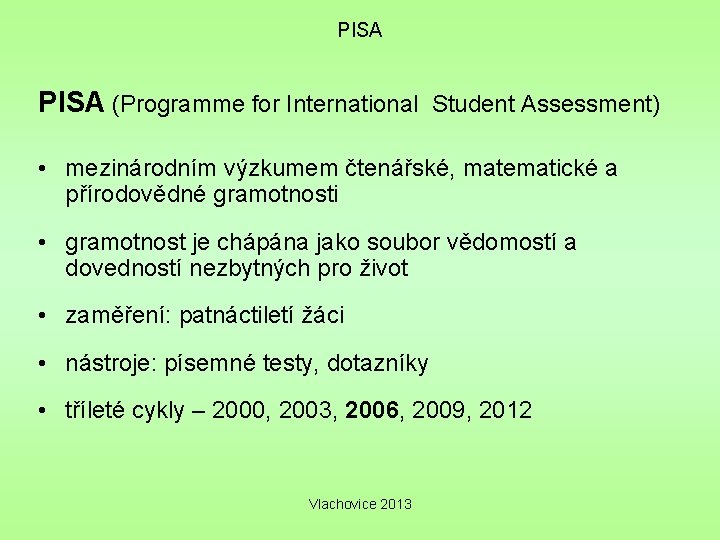 PISA

PISA (Programme for International Student Assessment)

• mezinárodním výzkumem čtenářské, matematické a přírodovědné gramotnosti

• gramotnost je chápána jako soubor vědomostí a dovedností nezbytných pro život

• zaměření: patnáctiletí žáci

• nástroje: písemné testy, dotazníky

• tříleté cykly – 2000, 2003, 2006, 2009, 2012

Vlachovice 2013